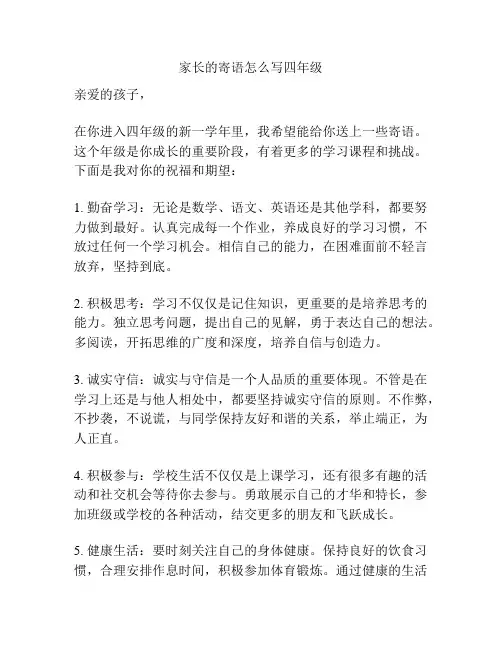 家长的寄语怎么写四年级

亲爱的孩子，

在你进入四年级的新一学年里，我希望能给你送上一些寄语。这个年级是你成长的重要阶段，有着更多的学习课程和挑战。下面是我对你的祝福和期望：

1. 勤奋学习：无论是数学、语文、英语还是其他学科，都要努力做到最好。认真完成每一个作业，养成良好的学习习惯，不放过任何一个学习机会。相信自己的能力，在困难面前不轻言放弃，坚持到底。

2. 积极思考：学习不仅仅是记住知识，更重要的是培养思考的能力。独立思考问题，提出自己的见解，勇于表达自己的想法。多阅读，开拓思维的广度和深度，培养自信与创造力。

3. 诚实守信：诚实与守信是一个人品质的重要体现。不管是在学习上还是与他人相处中，都要坚持诚实守信的原则。不作弊，不抄袭，不说谎，与同学保持友好和谐的关系，举止端正，为人正直。

4. 积极参与：学校生活不仅仅是上课学习，还有很多有趣的活动和社交机会等待你去参与。勇敢展示自己的才华和特长，参加班级或学校的各种活动，结交更多的朋友和飞跃成长。

5. 健康生活：要时刻关注自己的身体健康。保持良好的饮食习惯，合理安排作息时间，积极参加体育锻炼。通过健康的生活